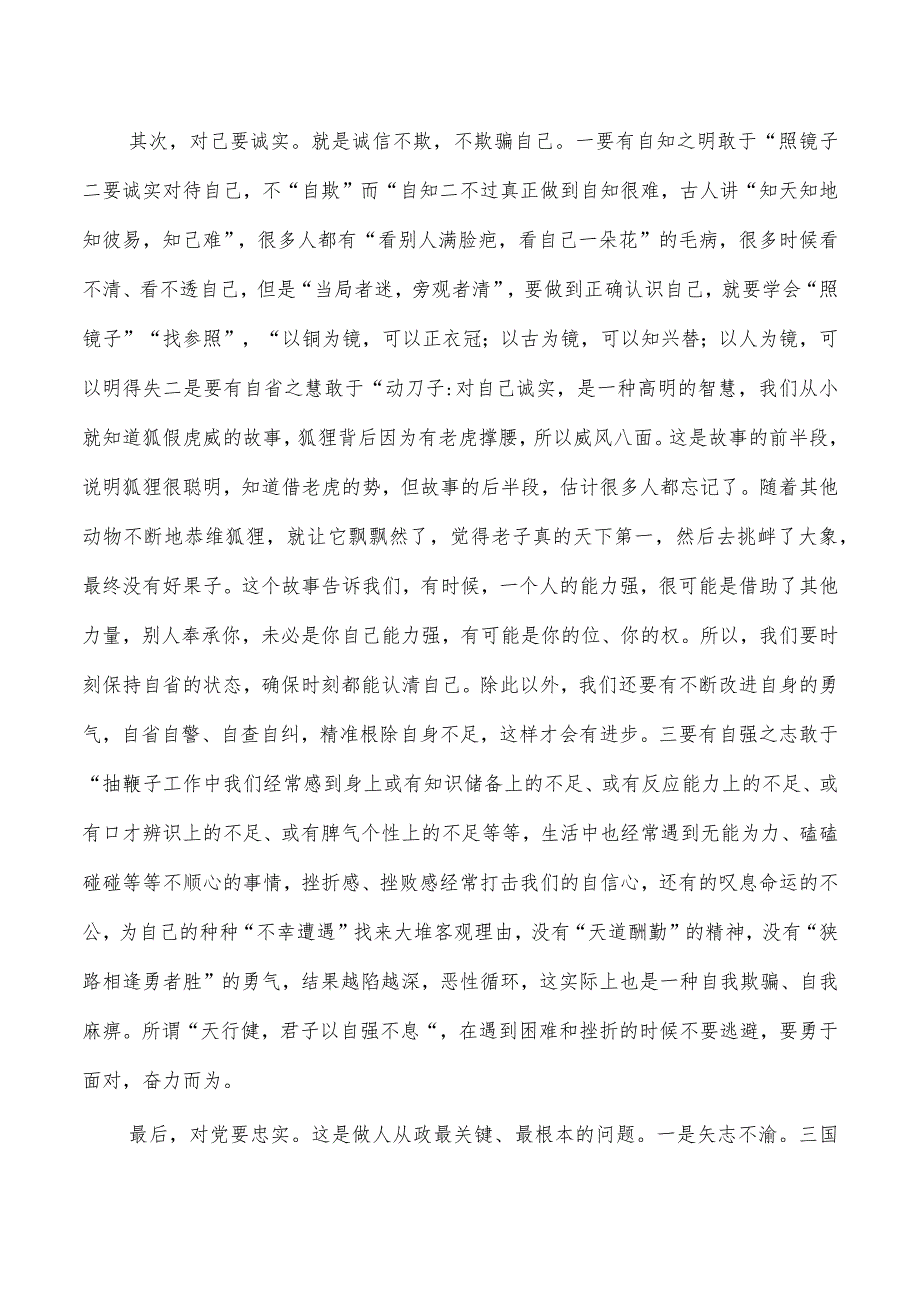 其次，对己要诚实。就是诚信不欺，不欺骗自己。一要有自知之明敢于“照镜子二要诚实对待自己，不“自欺”而“自知二不过真正做到自知很难，古人讲“知天知地知彼易，知己难”，很多人都有“看别人满脸疤，看自己一朵花”的毛病，很多时候看不清、看不透自己，但是“当局者迷，旁观者清”，要做到正确认识自己，就要学会“照镜子”“找参照”，“以铜为镜，可以正衣冠；以古为镜，可以知兴替；以人为镜，可以明得失二是要有自省之慧敢于“动刀子:对自己诚实，是一种高明的智慧，我们从小就知道狐假虎威的故事，狐狸背后因为有老虎撑腰，所以威风八面。这是故事的前半段，说明狐狸很聪明，知道借老虎的势，但故事的后半段，估计很多人都忘记了。随着其他动物不断地恭维狐狸，就让它飘飘然了，觉得老子真的天下第一，然后去挑衅了大象，最终没有好果子。这个故事告诉我们，有时候，一个人的能力强，很可能是借助了其他力量，别人奉承你，未必是你自己能力强，有可能是你的位、你的权。所以，我们要时刻保持自省的状态，确保时刻都能认清自己。除此以外，我们还要有不断改进自身的勇气，自省自警、自查自纠，精准根除自身不足，这样才会有进步。三要有自强之志敢于“抽鞭子工作中我们经常感到身上或有知识储备上的不足、或有反应能力上的不足、或有口才辨识上的不足、或有脾气个性上的不足等等，生活中也经常遇到无能为力、磕磕碰碰等等不顺心的事情，挫折感、挫败感经常打击我们的自信心，还有的叹息命运的不公，为自己的种种“不幸遭遇”找来大堆客观理由，没有“天道酬勤”的精神，没有“狭路相逢勇者胜”的勇气，结果越陷越深，恶性循环，这实际上也是一种自我欺骗、自我麻痹。所谓“天行健，君子以自强不息“，在遇到困难和挫折的时候不要逃避，要勇于面对，奋力而为。

最后，对党要忠实。这是做人从政最关键、最根本的问题。一是矢志不渝。三国